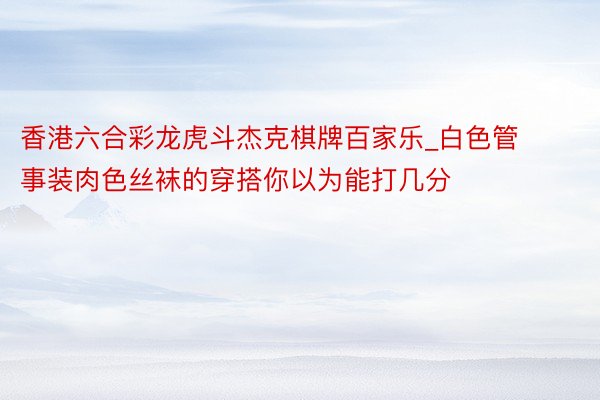 香港六合彩龙虎斗杰克棋牌百家乐_白色管事装肉色丝袜的穿搭你以为能打几分